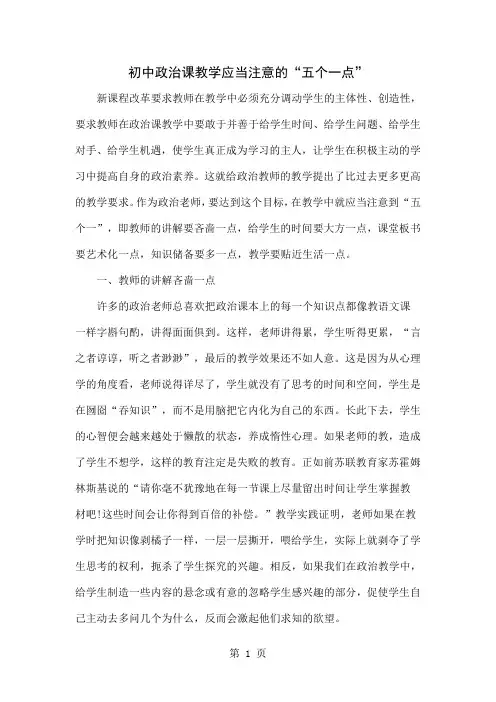 初中政治课教学应当注意的“五个一点”

新课程改革要求教师在教学中必须充分调动学生的主体性、创造性，要求教师在政治课教学中要敢于并善于给学生时间、给学生问题、给学生对手、给学生机遇，使学生真正成为学习的主人，让学生在积极主动的学习中提高自身的政治素养。这就给政治教师的教学提出了比过去更多更高的教学要求。作为政治老师，要达到这个目标，在教学中就应当注意到“五个一”，即教师的讲解要吝啬一点，给学生的时间要大方一点，课堂板书要艺术化一点，知识储备要多一点，教学要贴近生活一点。

一、教师的讲解吝啬一点

许多的政治老师总喜欢把政治课本上的每一个知识点都像教语文课一样字斟句酌，讲得面面俱到。这样，老师讲得累，学生听得更累，“言之者谆谆，听之者渺渺”，最后的教学效果还不如人意。这是因为从心理学的角度看，老师说得详尽了，学生就没有了思考的时间和空间，学生是在囫囵“吞知识”，而不是用脑把它内化为自己的东西。长此下去，学生的心智便会越来越处于懒散的状态，养成惰性心理。如果老师的教，造成了学生不想学，这样的教育注定是失败的教育。正如前苏联教育家苏霍姆林斯基说的“请你毫不犹豫地在每一节课上尽量留出时间让学生掌握教材吧!这些时间会让你得到百倍的补偿。”教学实践证明，老师如果在教学时把知识像剥橘子一样，一层一层撕开，喂给学生，实际上就剥夺了学生思考的权利，扼杀了学生探究的兴趣。相反，如果我们在政治教学中，给学生制造一些内容的悬念或有意的忽略学生感兴趣的部分，促使学生自己主动去多问几个为什么，反而会激起他们求知的欲望。

第 1 页